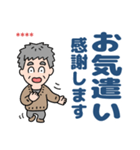 ****

お気遣い

感謝します